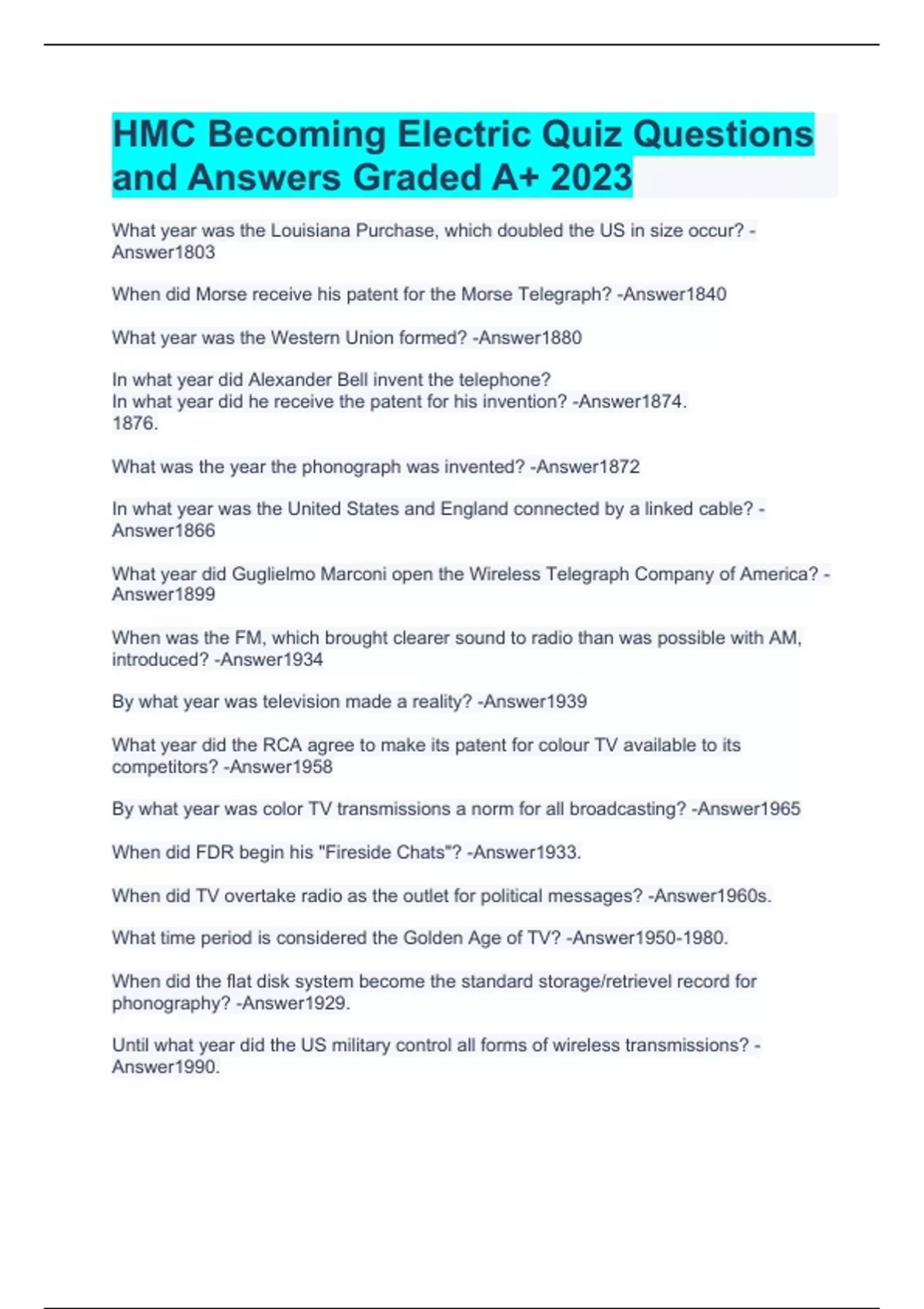 HMC Becoming Electric Quiz Questions and Answers Graded A+ 2023

What year was the Louisiana Purchase, which doubled the US in size occur? -Answer1803

When did Morse receive his patent for the Morse Telegraph? -Answer1840

What year was the Western Union formed? -Answer1880

In what year did Alexander Bell invent the telephone?
In what year did he receive the patent for his invention? -Answer1874.
1876.

What was the year the phonograph was invented? -Answer1872

In what year was the United States and England connected by a linked cable? -Answer1866

What year did Guglielmo Marconi open the Wireless Telegraph Company of America? -Answer1899

When was the FM, which brought clearer sound to radio than was possible with AM, introduced? -Answer1934

By what year was television made a reality? -Answer1939

What year did the RCA agree to make its patent for colour TV available to its competitors? -Answer1958

By what year was color TV transmissions a norm for all broadcasting? -Answer1965

When did FDR begin his "Fireside Chats"? -Answer1933.

When did TV overtake radio as the outlet for political messages? -Answer1960s.

What time period is considered the Golden Age of TV? -Answer1950-1980.

When did the flat disk system become the standard storage/retrievel record for phonography? -Answer1929.

Until what year did the US military control all forms of wireless transmissions? -Answer1990.